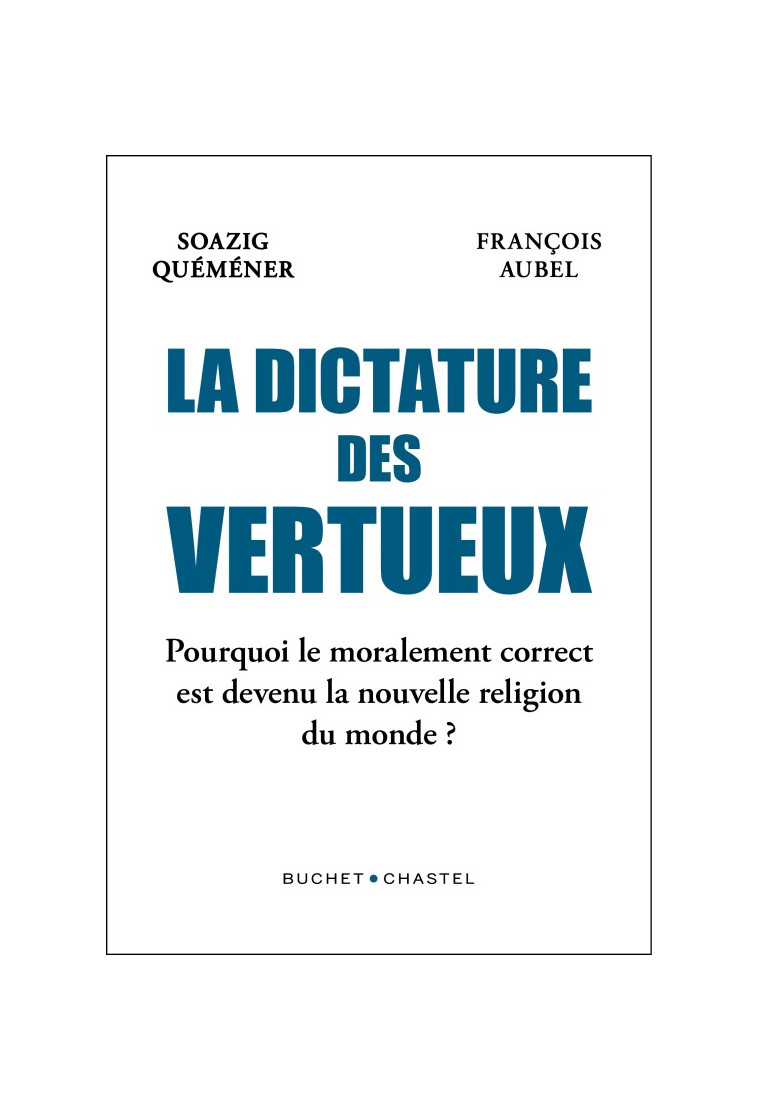 SOAZIG
QUÉMÉNER

FRANÇOIS
AUBEL

LA DICTATURE
DES
VERTUEUX

Pourquoi le moralement correct est devenu la nouvelle religion du monde ?

BUCHET • CHASTEL